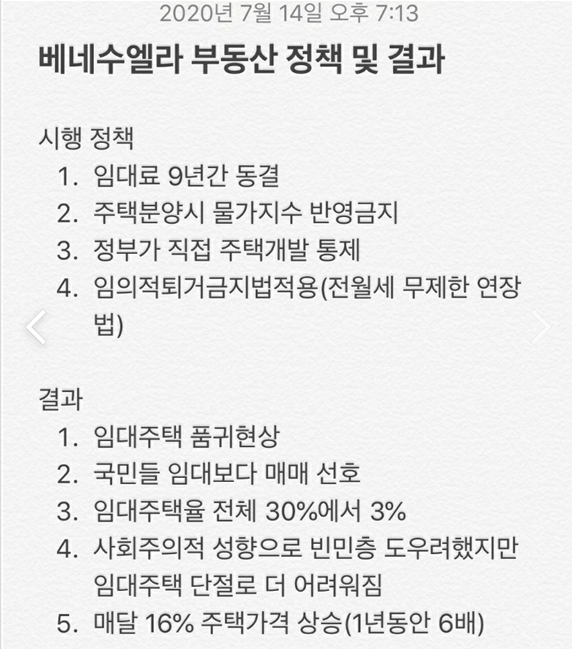 2020년 7월 14일 오후 7:13

베네수엘라 부동산 정책 및 결과

시행 정책
1. 임대료 9년간 동결
2. 주택분양시 물가지수 반영금지
3. 정부가 직접 주택개발 통제
4. 임의적퇴거금지법적용(전월세 무제한 연장법)

결과
1. 임대주택 품귀현상
2. 국민들 임대보다 매매 선호
3. 임대주택율 전체 30%에서 3%
4. 사회주의적 성향으로 빈민층 도우려했지만 임대주택 단절로 더 어려워짐
5. 매달 16% 주택가격 상승(1년동안 6배)